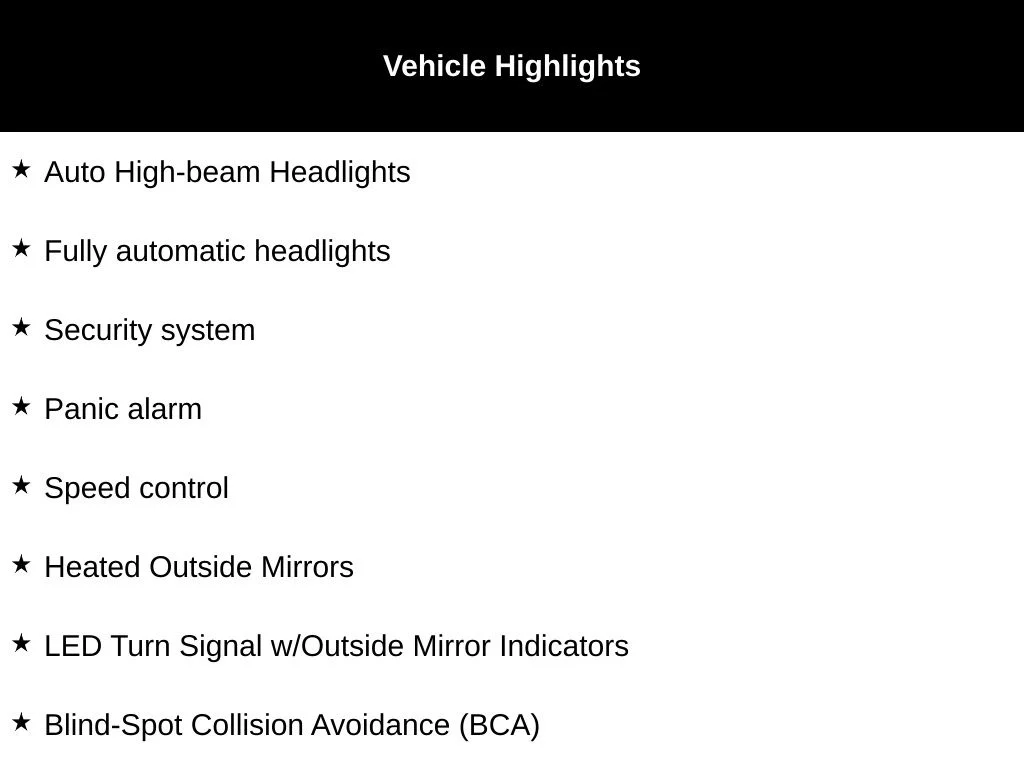 Vehicle Highlights

★ Auto High-beam Headlights

★ Fully automatic headlights

★ Security system

★ Panic alarm

★ Speed control

★ Heated Outside Mirrors

★ LED Turn Signal w/Outside Mirror Indicators

★ Blind-Spot Collision Avoidance (BCA)